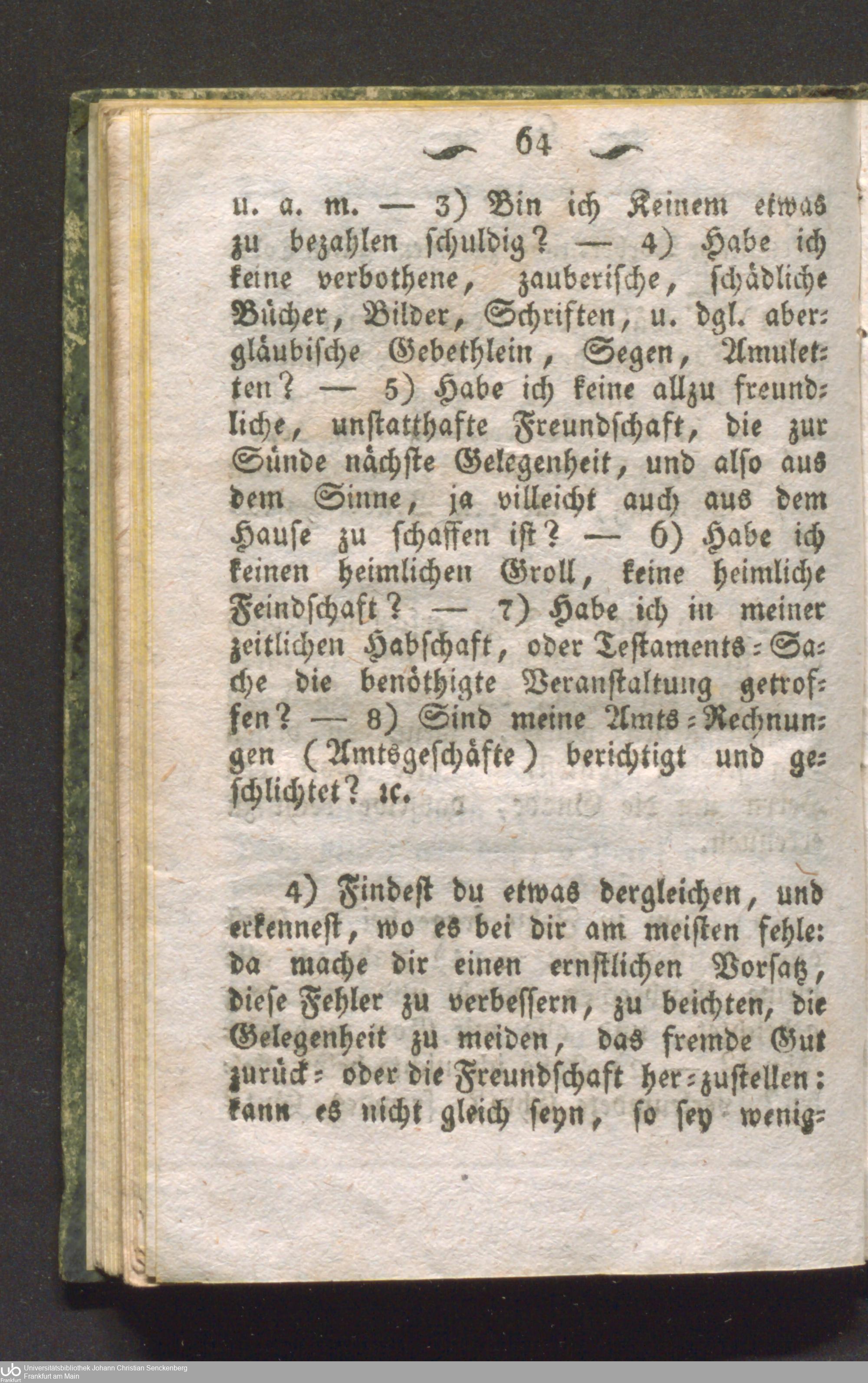 64

u. a. m. — 3) Bin ich Keinem etwas zu bezahlen schuldig? — 4) Habe ich keine verbothene, zauberische, schädliche Bücher, Bilder, Schriften, u. dgl. abergläubische Gebethlein, Segen, Amuletten? — 5) Habe ich keine allzu freundliche, unstatthafte Freundschaft, die zur Sünde nächste Gelegenheit, und also aus dem Sinne, ja villeicht auch aus dem Hause zu schaffen ist? — 6) Habe ich keinen heimlichen Groll, keine heimliche Feindschaft? — 7) Habe ich in meiner zeitlichen Habschaft, oder Testaments-Sache die benöthigte Veranstaltung getroffen? — 8) Sind meine Amts-Rechnungen (Amtsgeschäfte) berichtigt und geschlichtet? ꝛc.

4) Findest du etwas dergleichen, und erkennest, wo es bei dir am meisten fehle: da mache dir einen ernstlichen Vorsatz, diese Fehler zu verbessern, zu beichten, die Gelegenheit zu meiden, das fremde Gut zurück- oder die Freundschaft her-zustellen: kann es nicht gleich seyn, so sey wenig-

Universitätsbibliothek Johann Christian Senckenberg
Frankfurt am Main